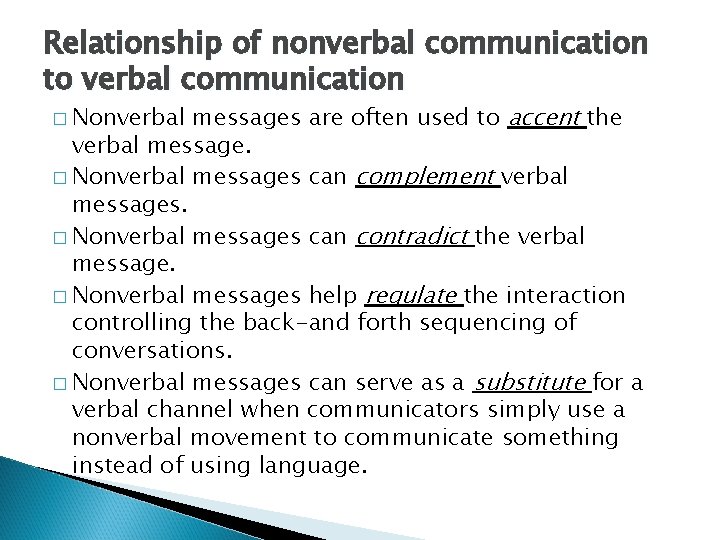 Relationship of nonverbal communication to verbal communication

□ Nonverbal messages are often used to accent the verbal message.

□ Nonverbal messages can complement verbal messages.

□ Nonverbal messages can contradict the verbal message.

□ Nonverbal messages help regulate the interaction controlling the back-and forth sequencing of conversations.

□ Nonverbal messages can serve as a substitute for a verbal channel when communicators simply use a nonverbal movement to communicate something instead of using language.